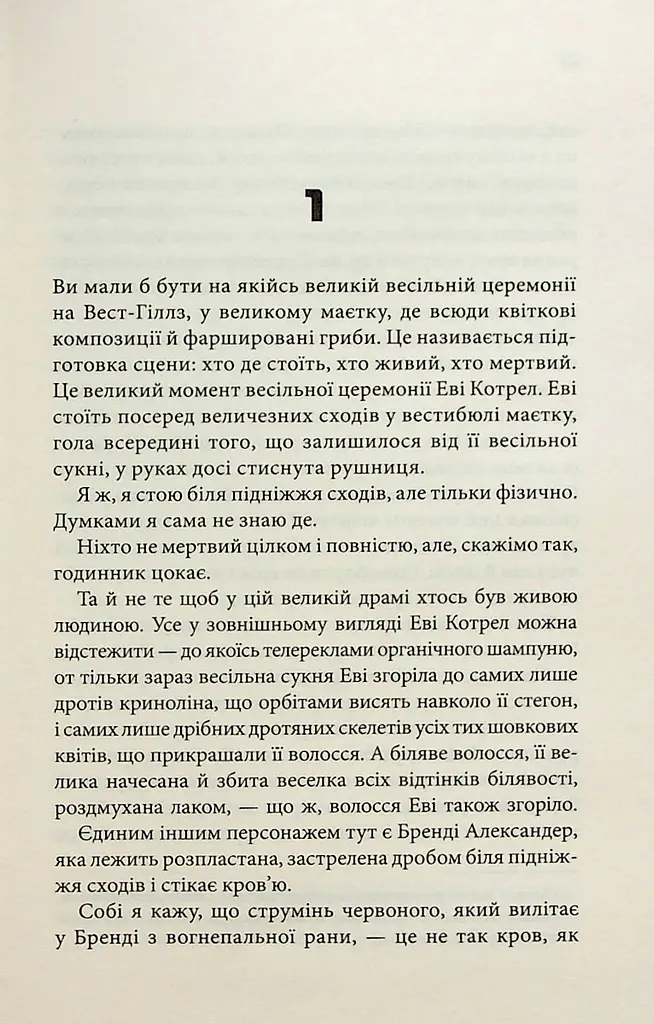 1

Ви мали б бути на якійсь великій весільній церемонії на Вест-Гіллз, у великому маєтку, де всюди квіткові композиції й фаршировані гриби. Це називається підготовка сцени: хто де стоїть, хто живий, хто мертвий. Це великий момент весільної церемонії Еві Котрел. Еві стоїть посеред величезних сходів у вестибюлі маєтку, гола всередині того, що залишилося від її весільної сукні, у руках досі стиснута рушниця.

Я ж, я стою біля підніжжя сходів, але тільки фізично. Думками я сама не знаю де.

Ніхто не мертвий цілком і повністю, але, скажімо так, годинник цокає.

Та й не те щоб у цій великій драмі хтось був живою людиною. Усе у зовнішньому вигляді Еві Котрел можна відстежити — до якоїсь телереклами органічного шампуню, от тільки зараз весільна сукня Еві згоріла до самих лише дротів криноліна, що орбітами висять навколо її стегон, і самих лише дрібних дротяних скелетів усіх тих шовкових квітів, що прикрашали її волосся. А біляве волосся, її велика начесана й збита веселка всіх відтінків білявості, роздмухана лаком, — що ж, волосся Еві також згоріло.

Єдиним іншим персонажем тут є Бренді Александер, яка лежить розпластана, застрелена дробом біля підніжжя сходів і стікає кров'ю.

Собі я кажу, що струмінь червоного, який вилітає у Бренді з вогнепальної рани, — це не так кров, як